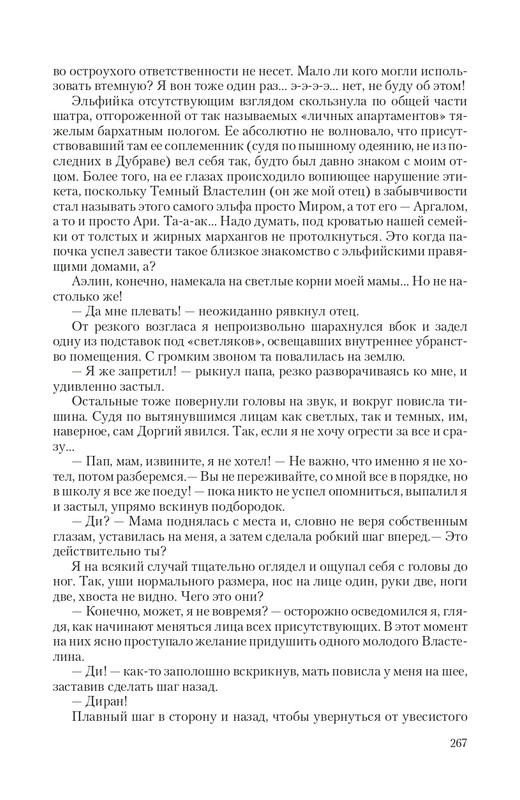 во остроухого ответственности не несет. Мало ли кого могли использовать втемную? Я вон тоже один раз... э-э-э-э... нет, не буду об этом!

Эльфийка отсутствующим взглядом скользнула по общей части шатра, отгороженной от так называемых «личных апартаментов» тяжелым бархатным пологом. Ее абсолютно не волновало, что присутствовавший там ее соплеменник (судя по пышному одеянию, не из последних в Дубраве) вел себя так, будто был давно знаком с моим отцом. Более того, на ее глазах происходило вопиющее нарушение этикета, поскольку Темный Властелин (он же мой отец) в забывчивости стал называть этого самого эльфа просто Миром, а тот его — Аргалом, а то и просто Ари. Та-а-ак... Надо думать, под кроватью нашей семейки от толстых и жирных мархангов не протолкнуться. Это когда папочка успел завести такое близкое знакомство с эльфийскими правящими домами, а?

Аэлин, конечно, намекала на светлые корни моей мамы... Но не настолько же!

— Да мне плевать! — неожиданно рявкнул отец.

От резкого возгласа я непроизвольно шарахнулся вбок и задел одну из подставок под «светляков», освещавших внутреннее убранство помещения. С громким звоном та повалилась на землю.

— Я же запретил! — рыкнул папа, резко разворачиваясь ко мне, и удивленно застыл.

Остальные тоже повернули головы на звук, и вокруг повисла тишина. Судя по вытянувшимся лицам как светлых, так и темных, им, наверное, сам Доргий явился. Так, если я не хочу огрести за все и сразу...

— Пап, мам, извините, я не хотел! — Не важно, что именно я не хотел, потом разберемся.— Вы не переживайте, со мной все в порядке, но в школу я все же поеду! — пока никто не успел опомниться, выпалил я и застыл, упрямо вскинув подбородок.

— Ди? — Мама поднялась с места и, словно не веря собственным глазам, уставилась на меня, а затем сделала робкий шаг вперед.— Это действительно ты?

Я на всякий случай тщательно оглядел и ощупал себя с головы до ног. Так, уши нормального размера, нос на лице один, руки две, ноги две, хвоста не видно. Чего это они?

— Конечно, может, я не вовремя? — осторожно осведомился я, глядя, как начинают меняться лица всех присутствующих. В этот момент на них ясно проступало желание придушить одного молодого Властелина.

— Ди! — как-то заполошно вскрикнув, мать повисла у меня на шее, заставив сделать шаг назад.

— Диран!

Плавный шаг в сторону и назад, чтобы увернуться от увесистого

267